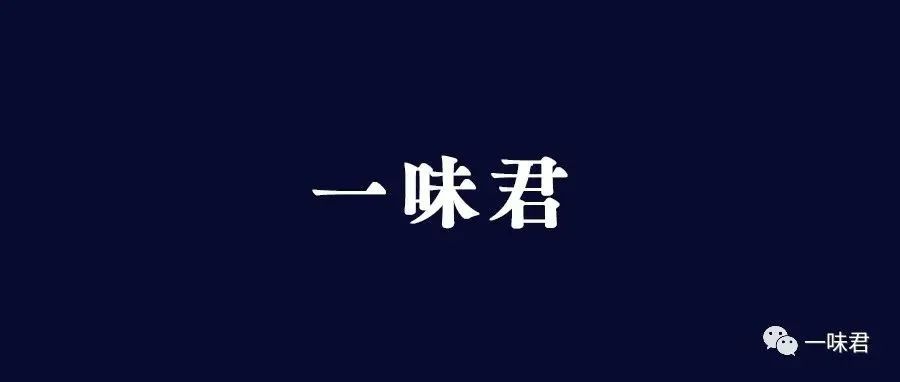 一味君

一味君